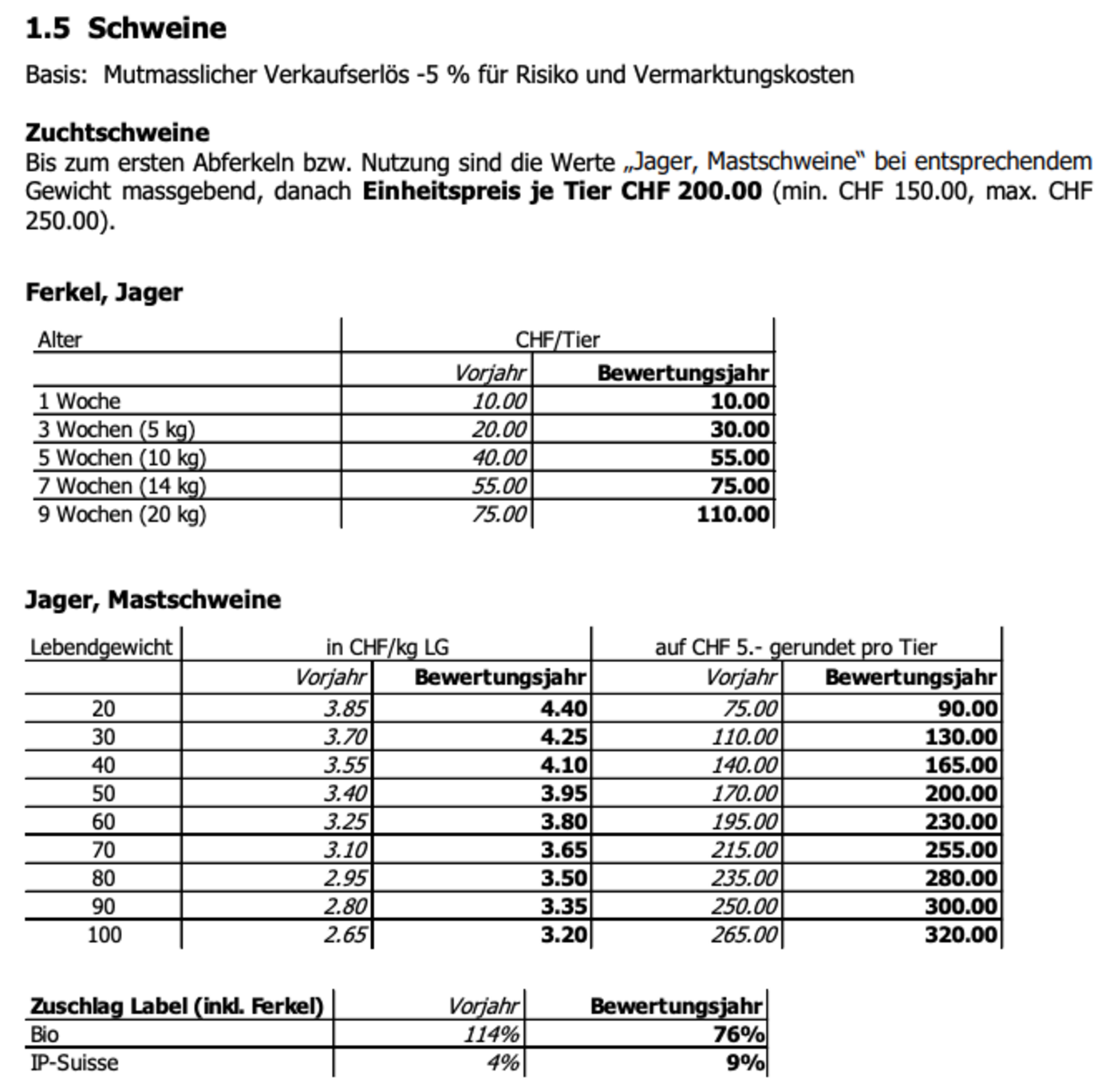 1.5 Schweine

Basis: Mutmasslicher Verkaufserlös -5 % für Risiko und Vermarktungskosten

Zuchtschweine
Bis zum ersten Abferkeln bzw. Nutzung sind die Werte „Jager, Mastschweine“ bei entsprechendem Gewicht massgebend, danach Einheitspreis je Tier CHF 200.00 (min. CHF 150.00, max. CHF 250.00).

Ferkel, Jager

| Alter | CHF/Tier | |
|---|---|---|
| | Vorjahr | Bewertungsjahr |
| 1 Woche | 10.00 | 10.00 |
| 3 Wochen (5 kg) | 20.00 | 30.00 |
| 5 Wochen (10 kg) | 40.00 | 55.00 |
| 7 Wochen (14 kg) | 55.00 | 75.00 |
| 9 Wochen (20 kg) | 75.00 | 110.00 |

Jager, Mastschweine

| Lebendgewicht | in CHF/kg LG | | auf CHF 5.- gerundet pro Tier | |
|---|---|---|---|---|
| | Vorjahr | Bewertungsjahr | Vorjahr | Bewertungsjahr |
| 20 | 3.85 | 4.40 | 75.00 | 90.00 |
| 30 | 3.70 | 4.25 | 110.00 | 130.00 |
| 40 | 3.55 | 4.10 | 140.00 | 165.00 |
| 50 | 3.40 | 3.95 | 170.00 | 200.00 |
| 60 | 3.25 | 3.80 | 195.00 | 230.00 |
| 70 | 3.10 | 3.65 | 215.00 | 255.00 |
| 80 | 2.95 | 3.50 | 235.00 | 280.00 |
| 90 | 2.80 | 3.35 | 250.00 | 300.00 |
| 100 | 2.65 | 3.20 | 265.00 | 320.00 |

| Zuschlag Label (inkl. Ferkel) | Vorjahr | Bewertungsjahr |
|---|---|---|
| Bio | 114% | 76% |
| IP-Suisse | 4% | 9% |